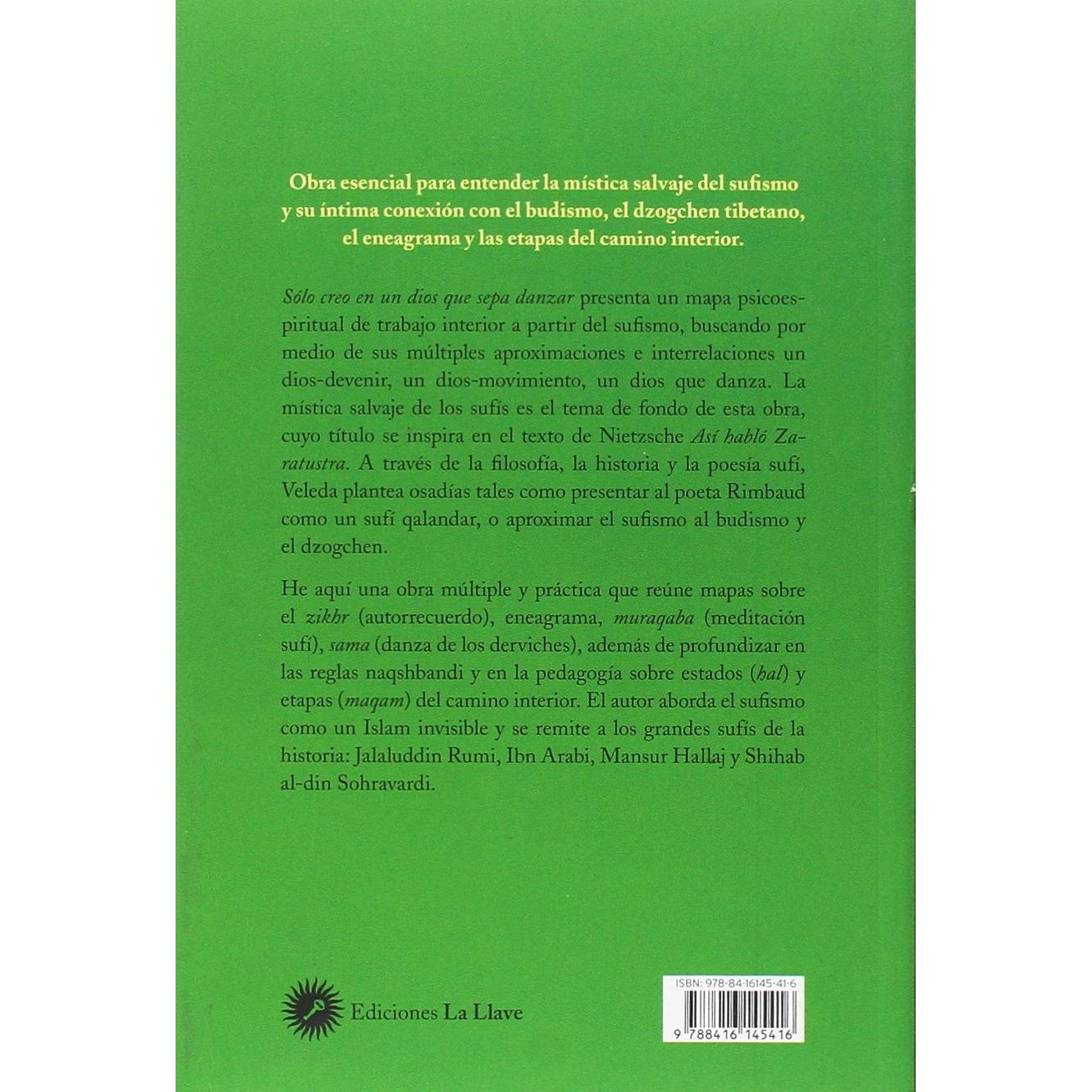 Obra esencial para entender la mística salvaje del sufismo y su íntima conexión con el budismo, el dzogchen tibetano, el eneagrama y las etapas del camino interior.

Sólo creo en un dios que sepa danzar presenta un mapa psicoespiritual de trabajo interior a partir del sufismo, buscando por medio de sus múltiples aproximaciones e interrelaciones un dios-devenir, un dios-movimiento, un dios que danza. La mística salvaje de los sufís es el tema de fondo de esta obra, cuyo título se inspira en el texto de Nietzsche Así habló Zaratustra. A través de la filosofía, la historia y la poesía sufí, Veleda plantea osadías tales como presentar al poeta Rimbaud como un sufí qalandar, o aproximar el sufismo al budismo y el dzogchen.

He aquí una obra múltiple y práctica que reúne mapas sobre el zikhr (autorrecuerdo), eneagrama, muraqaba (meditación sufí), sama (danza de los derviches), además de profundizar en las reglas naqshbandi y en la pedagogía sobre estados (hal) y etapas (maqam) del camino interior. El autor aborda el sufismo como un Islam invisible y se remite a los grandes sufís de la historia: Jalaluddin Rumi, Ibn Arabi, Mansur Hallaj y Shihab al-din Sohravardi.

Ediciones La Llave

ISBN: 978-84-16145-41-6

9 788416 145416